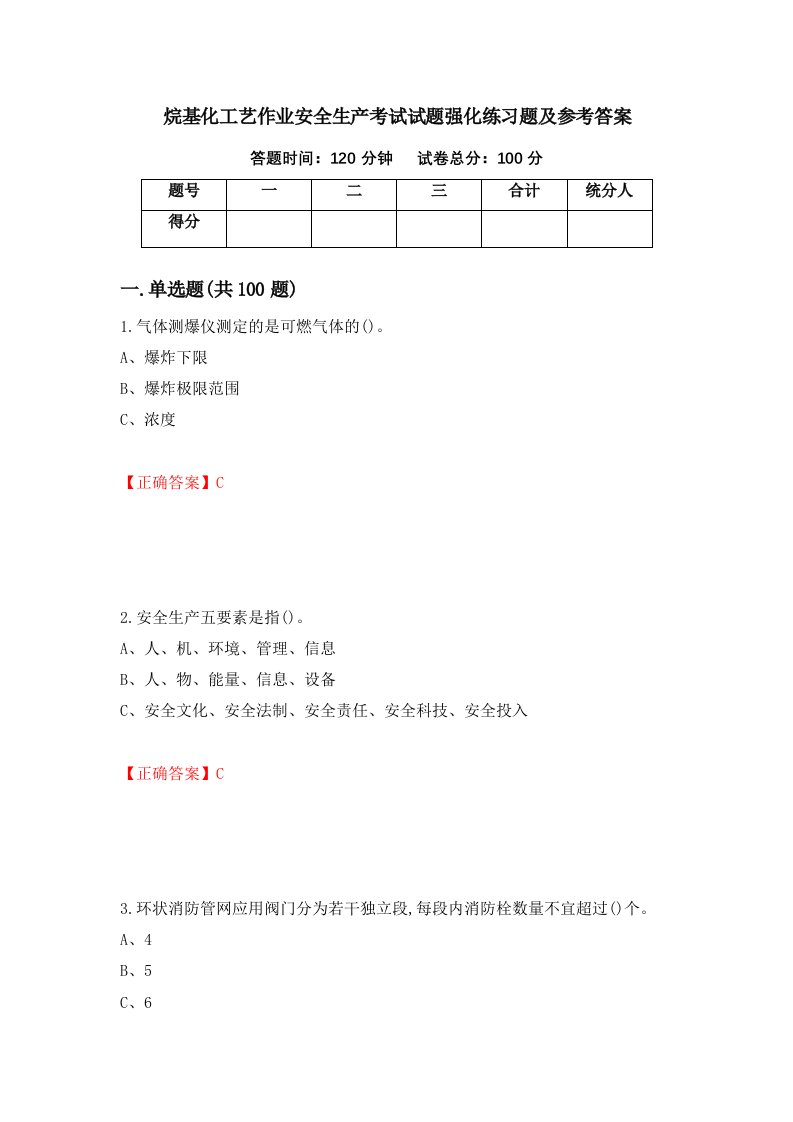 烷基化工艺作业安全生产考试试题强化练习题及参考答案

答题时间：120 分钟　　试卷总分：100 分

| 题号 | 一 | 二 | 三 | 合计 | 统分人 |
|---|---|---|---|---|---|
| 得分 | | | | | |

一.单选题(共 100 题)

1.气体测爆仪测定的是可燃气体的()。

A、爆炸下限

B、爆炸极限范围

C、浓度

【正确答案】C

2.安全生产五要素是指()。

A、人、机、环境、管理、信息

B、人、物、能量、信息、设备

C、安全文化、安全法制、安全责任、安全科技、安全投入

【正确答案】C

3.环状消防管网应用阀门分为若干独立段,每段内消防栓数量不宜超过()个。

A、4

B、5

C、6